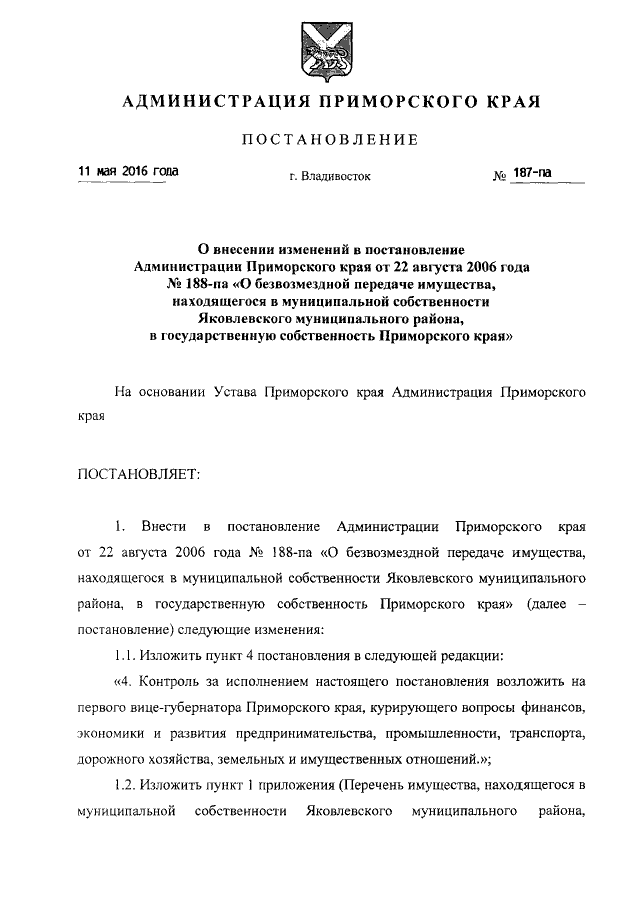 АДМИНИСТРАЦИЯ ПРИМОРСКОГО КРАЯ

ПОСТАНОВЛЕНИЕ

11 мая 2016 года

г. Владивосток

№ 187-па

О внесении изменений в постановление Администрации Приморского края от 22 августа 2006 года № 188-па «О безвозмездной передаче имущества, находящегося в муниципальной собственности Яковлевского муниципального района, в государственную собственность Приморского края»

На основании Устава Приморского края Администрация Приморского края

ПОСТАНОВЛЯЕТ:

1. Внести в постановление Администрации Приморского края от 22 августа 2006 года № 188-па «О безвозмездной передаче имущества, находящегося в муниципальной собственности Яковлевского муниципального района, в государственную собственность Приморского края» (далее – постановление) следующие изменения:

1.1. Изложить пункт 4 постановления в следующей редакции:

«4. Контроль за исполнением настоящего постановления возложить на первого вице-губернатора Приморского края, курирующего вопросы финансов, экономики и развития предпринимательства, промышленности, транспорта, дорожного хозяйства, земельных и имущественных отношений.»;

1.2. Изложить пункт 1 приложения (Перечень имущества, находящегося в муниципальной собственности Яковлевского муниципального района,